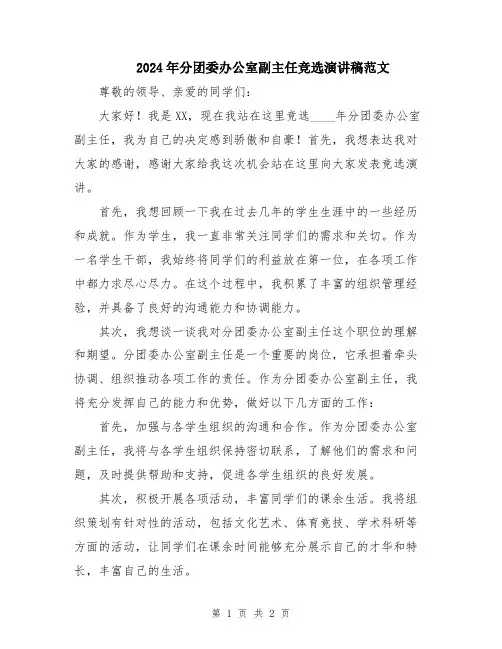 2024年分团委办公室副主任竞选演讲稿范文

尊敬的领导、亲爱的同学们：

大家好！我是XX，现在我站在这里竞选____年分团委办公室副主任，我为自己的决定感到骄傲和自豪！首先，我想表达我对大家的感谢，感谢大家给我这次机会站在这里向大家发表竞选演讲。

首先，我想回顾一下我在过去几年的学生生涯中的一些经历和成就。作为学生，我一直非常关注同学们的需求和关切。作为一名学生干部，我始终将同学们的利益放在第一位，在各项工作中都力求尽心尽力。在这个过程中，我积累了丰富的组织管理经验，并具备了良好的沟通能力和协调能力。

其次，我想谈一谈我对分团委办公室副主任这个职位的理解和期望。分团委办公室副主任是一个重要的岗位，它承担着牵头协调、组织推动各项工作的责任。作为分团委办公室副主任，我将充分发挥自己的能力和优势，做好以下几方面的工作：

首先，加强与各学生组织的沟通和合作。作为分团委办公室副主任，我将与各学生组织保持密切联系，了解他们的需求和问题，及时提供帮助和支持，促进各学生组织的良好发展。

其次，积极开展各项活动，丰富同学们的课余生活。我将组织策划有针对性的活动，包括文化艺术、体育竞技、学术科研等方面的活动，让同学们在课余时间能够充分展示自己的才华和特长，丰富自己的生活。

第 1 页 共 2 页